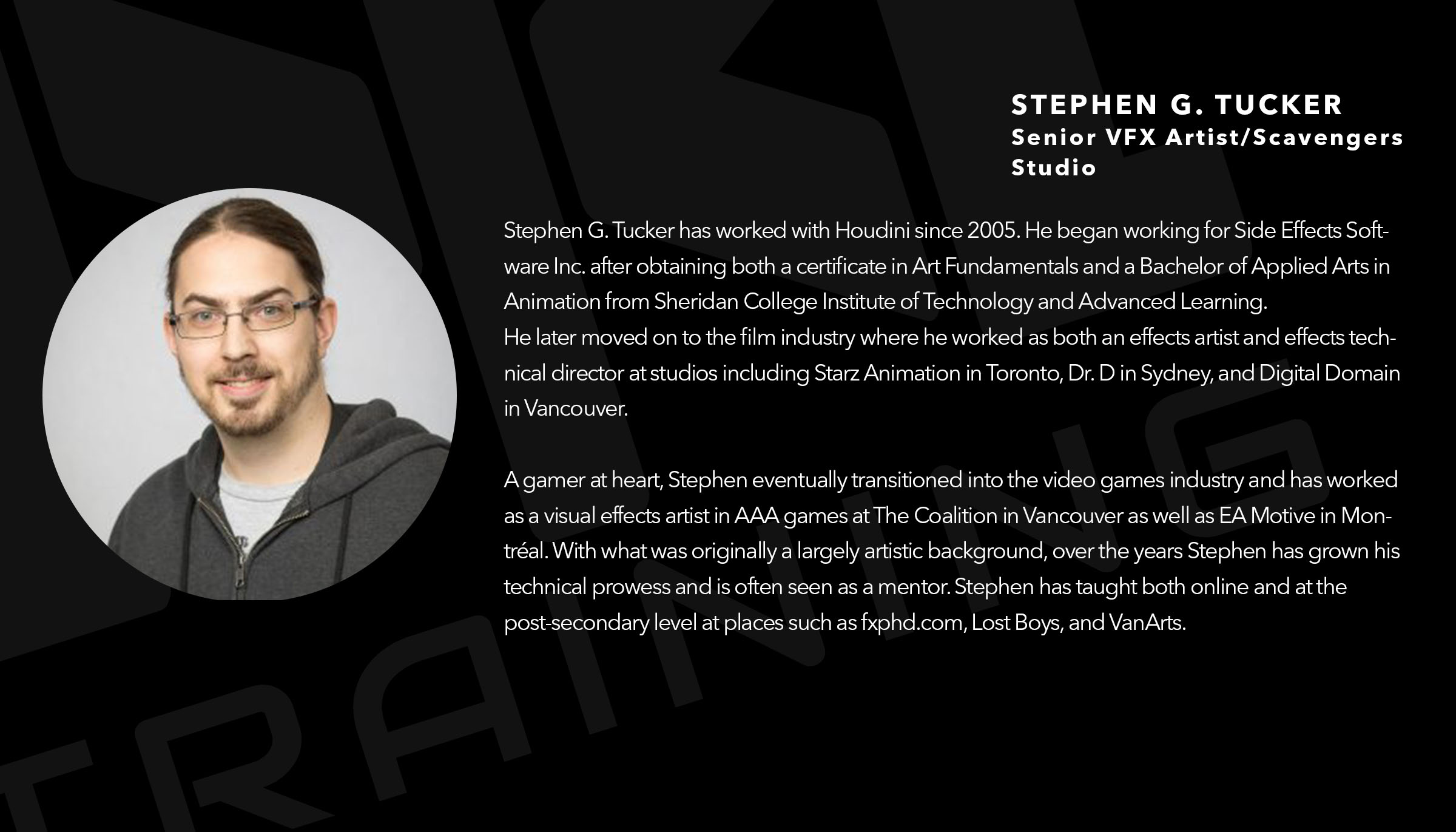 STEPHEN G. TUCKER
Senior VFX Artist/Scavengers Studio

Stephen G. Tucker has worked with Houdini since 2005. He began working for Side Effects Software Inc. after obtaining both a certificate in Art Fundamentals and a Bachelor of Applied Arts in Animation from Sheridan College Institute of Technology and Advanced Learning.
He later moved on to the film industry where he worked as both an effects artist and effects technical director at studios including Starz Animation in Toronto, Dr. D in Sydney, and Digital Domain in Vancouver.

A gamer at heart, Stephen eventually transitioned into the video games industry and has worked as a visual effects artist in AAA games at The Coalition in Vancouver as well as EA Motive in Montréal. With what was originally a largely artistic background, over the years Stephen has grown his technical prowess and is often seen as a mentor. Stephen has taught both online and at the post-secondary level at places such as fxphd.com, Lost Boys, and VanArts.

TRAINING